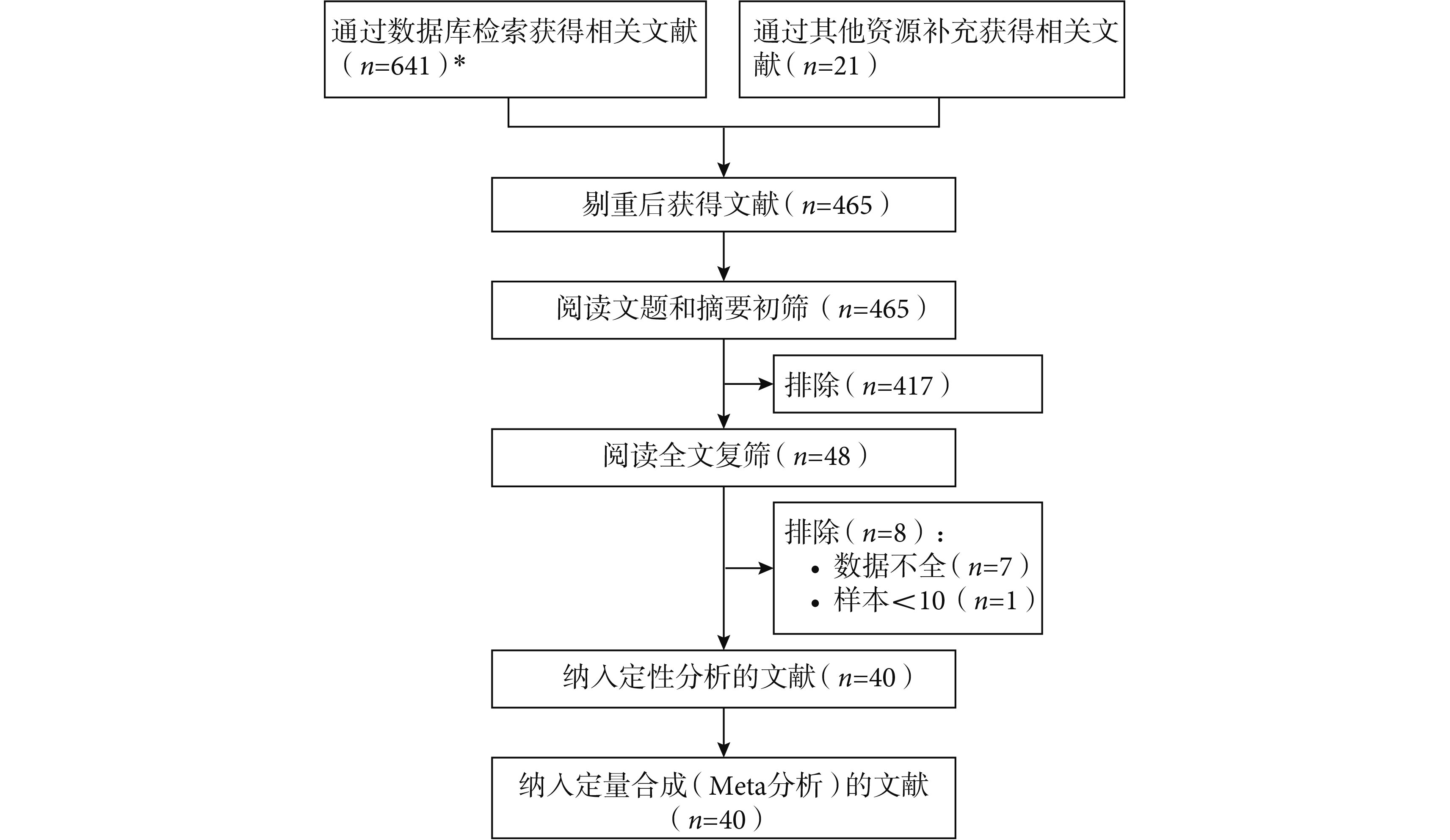 通过数据库检索获得相关文献（$n$=641）*

通过其他资源补充获得相关文献（$n$=21）

剔重后获得文献（$n$=465）

阅读文题和摘要初筛（$n$=465）

排除（$n$=417）

阅读全文复筛（$n$=48）

排除（$n$=8）：
• 数据不全（$n$=7）
• 样本<10（$n$=1）

纳入定性分析的文献（$n$=40）

纳入定量合成（Meta分析）的文献（$n$=40）